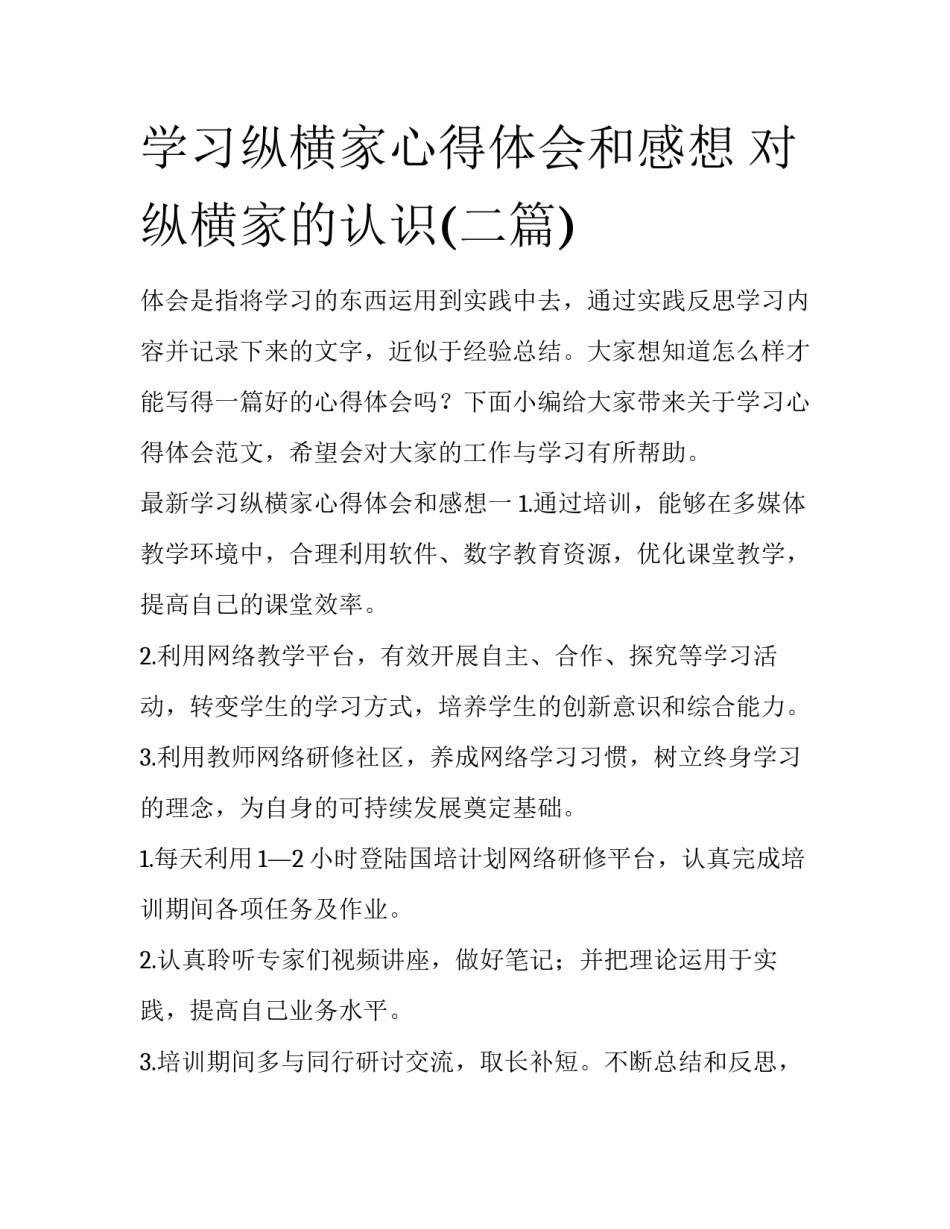 学习纵横家心得体会和感想 对纵横家的认识(二篇)

体会是指将学习的东西运用到实践中去，通过实践反思学习内容并记录下来的文字，近似于经验总结。大家想知道怎么样才能写得一篇好的心得体会吗？下面小编给大家带来关于学习心得体会范文，希望会对大家的工作与学习有所帮助。

最新学习纵横家心得体会和感想一 1.通过培训，能够在多媒体教学环境中，合理利用软件、数字教育资源，优化课堂教学，提高自己的课堂效率。

2.利用网络教学平台，有效开展自主、合作、探究等学习活动，转变学生的学习方式，培养学生的创新意识和综合能力。

3.利用教师网络研修社区，养成网络学习习惯，树立终身学习的理念，为自身的可持续发展奠定基础。

1.每天利用 1—2 小时登陆国培计划网络研修平台，认真完成培训期间各项任务及作业。

2.认真聆听专家们视频讲座，做好笔记；并把理论运用于实践，提高自己业务水平。

3.培训期间多与同行研讨交流，取长补短。不断总结和反思，